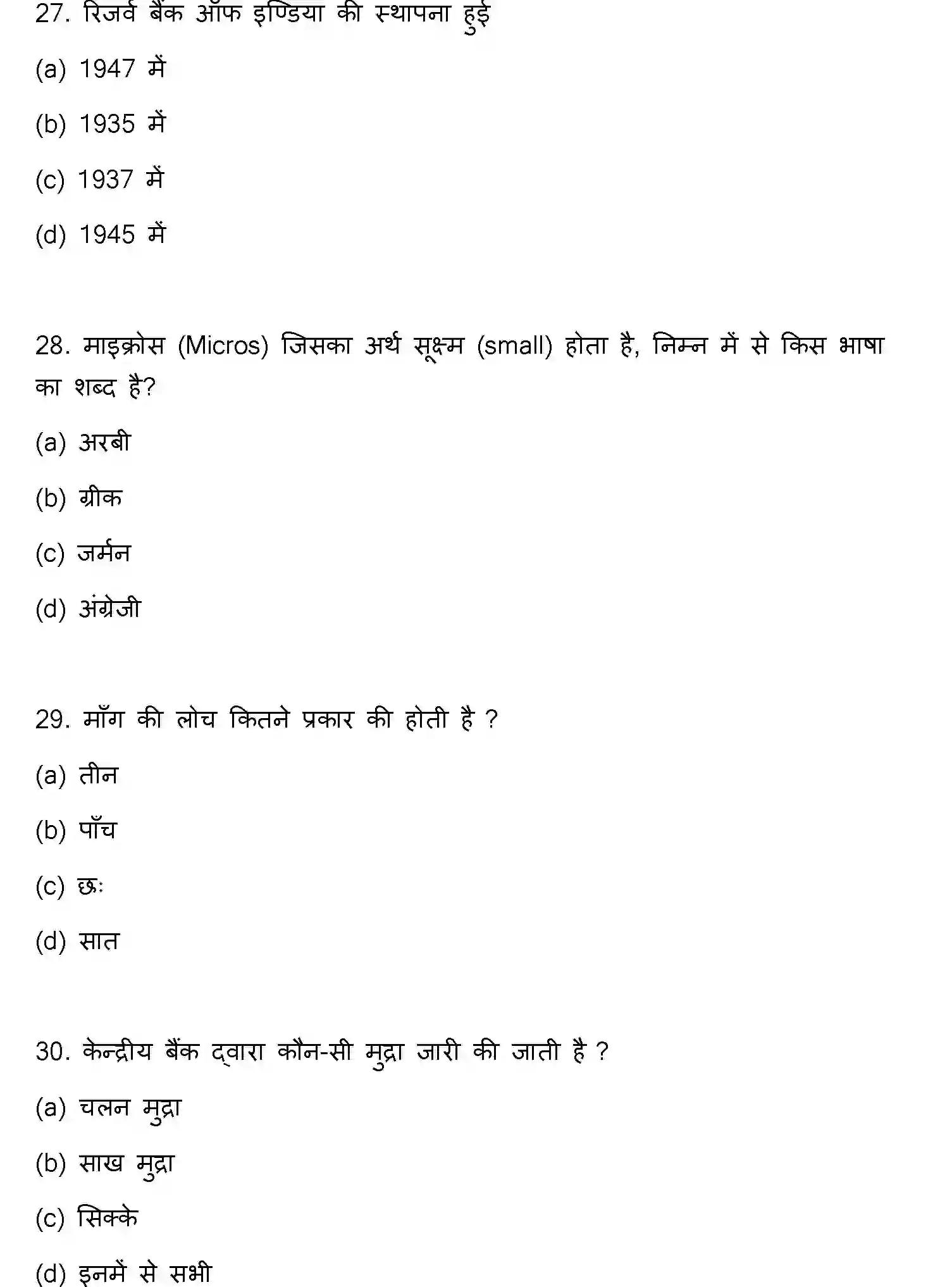 27. रिजर्व बैंक ऑफ इण्डिया की स्थापना हुई

(a) 1947 में

(b) 1935 में

(c) 1937 में

(d) 1945 में

28. माइक्रोस (Micros) जिसका अर्थ सूक्ष्म (small) होता है, निम्न में से किस भाषा का शब्द है?

(a) अरबी

(b) ग्रीक

(c) जर्मन

(d) अंग्रेजी

29. माँग की लोच कितने प्रकार की होती है ?

(a) तीन

(b) पाँच

(c) छः

(d) सात

30. केन्द्रीय बैंक द्वारा कौन-सी मुद्रा जारी की जाती है ?

(a) चलन मुद्रा

(b) साख मुद्रा

(c) सिक्के

(d) इनमें से सभी